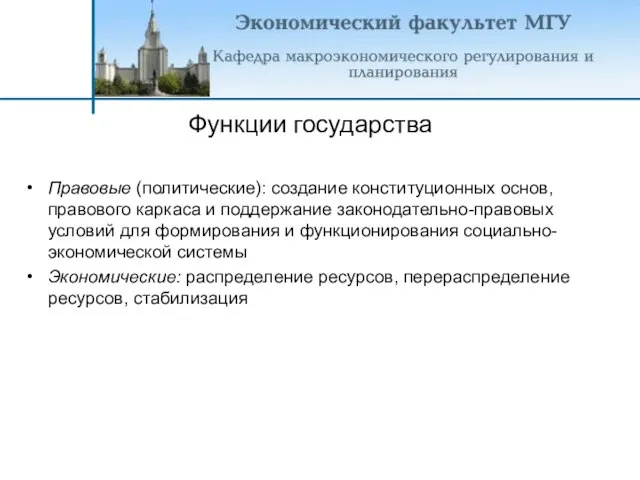 Экономический факультет МГУ

Кафедра макроэкономического регулирования и планирования

Функции государства

• Правовые (политические): создание конституционных основ, правового каркаса и поддержание законодательно-правовых условий для формирования и функционирования социально-экономической системы
• Экономические: распределение ресурсов, перераспределение ресурсов, стабилизация